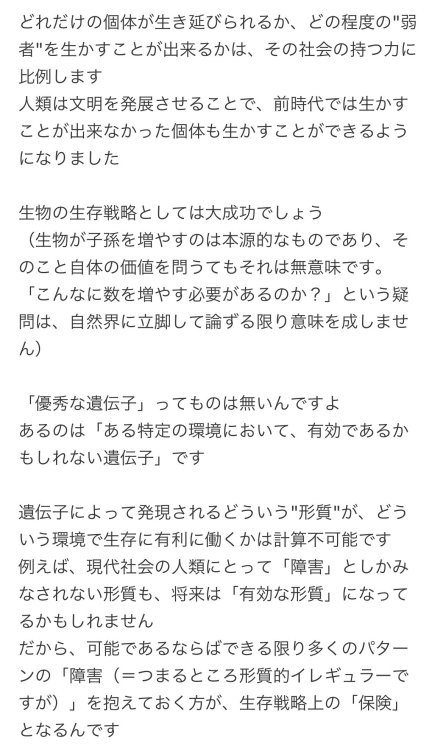 どれだけの個体が生き延びられるか、どの程度の"弱者"を生かすことが出来るかは、その社会の持つ力に比例します
人類は文明を発展させることで、前時代では生かすことが出来なかった個体も生かすことができるようになりました

生物の生存戦略としては大成功でしょう
（生物が子孫を増やすのは本源的なものであり、そのこと自体の価値を問うてもそれは無意味です。「こんなに数を増やす必要があるのか？」という疑問は、自然界に立脚して論ずる限り意味を成しません）

「優秀な遺伝子」ってものは無いんですよ
あるのは「ある特定の環境において、有効であるかもしれない遺伝子」です

遺伝子によって発現されるどういう"形質"が、どういう環境で生存に有利に働くかは計算不可能です
例えば、現代社会の人類にとって「障害」としかみなされない形質も、将来は「有効な形質」になってるかもしれません
だから、可能であるならばできる限り多くのパターンの「障害（＝つまるところ形質的イレギュラーですが）」を抱えておく方が、生存戦略上の「保険」となるんです